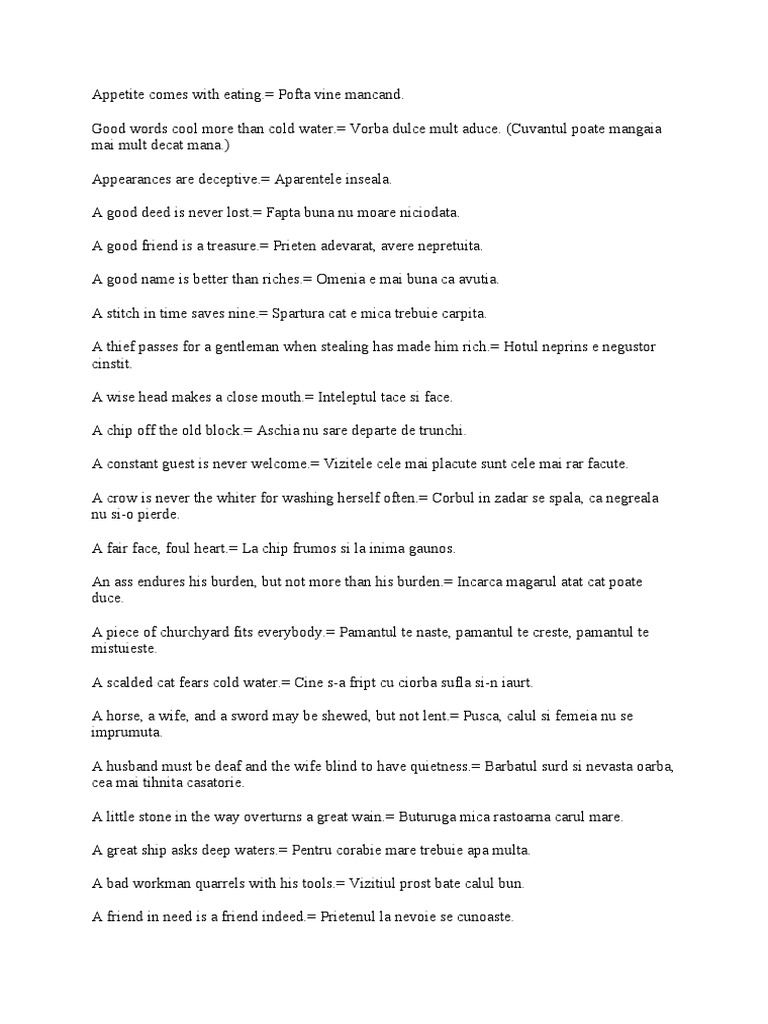 Appetite comes with eating.= Pofta vine mancand.

Good words cool more than cold water.= Vorba dulce mult aduce. (Cuvantul poate mangaia mai mult decat mana.)

Appearances are deceptive.= Aparentele inseala.

A good deed is never lost.= Fapta buna nu moare niciodata.

A good friend is a treasure.= Prieten adevarat, avere nepretuita.

A good name is better than riches.= Omenia e mai buna ca avutia.

A stitch in time saves nine.= Spartura cat e mica trebuie carpita.

A thief passes for a gentleman when stealing has made him rich.= Hotul neprins e negustor cinstit.

A wise head makes a close mouth.= Inteleptul tace si face.

A chip off the old block.= Aschia nu sare departe de trunchi.

A constant guest is never welcome.= Vizitele cele mai placute sunt cele mai rar facute.

A crow is never the whiter for washing herself often.= Corbul in zadar se spala, ca negreala nu si-o pierde.

A fair face, foul heart.= La chip frumos si la inima gaunos.

An ass endures his burden, but not more than his burden.= Incarca magarul atat cat poate duce.

A piece of churchyard fits everybody.= Pamantul te naste, pamantul te creste, pamantul te mistuieste.

A scalded cat fears cold water.= Cine s-a fript cu ciorba sufla si-n iaurt.

A horse, a wife, and a sword may be shewed, but not lent.= Pusca, calul si femeia nu se imprumuta.

A husband must be deaf and the wife blind to have quietness.= Barbatul surd si nevasta oarba, cea mai tihnita casatorie.

A little stone in the way overturns a great wain.= Buturuga mica rastoarna carul mare.

A great ship asks deep waters.= Pentru corabie mare trebuie apa multa.

A bad workman quarrels with his tools.= Vizitiul prost bate calul bun.

A friend in need is a friend indeed.= Prietenul la nevoie se cunoaste.